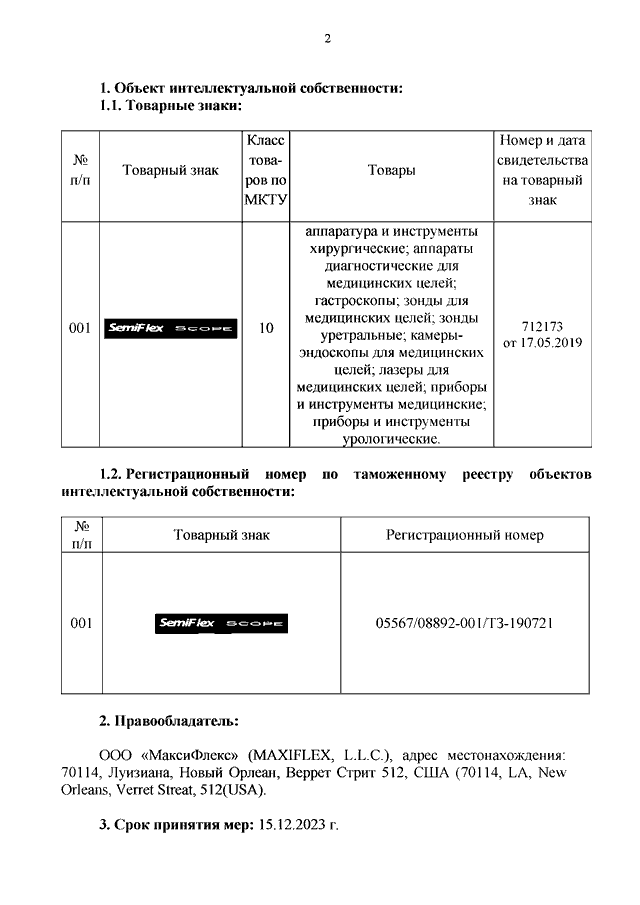 2

**1. Объект интеллектуальной собственности:**
**1.1. Товарные знаки:**

| № п/п | Товарный знак | Класс товаров по МКТУ | Товары | Номер и дата свидетельства на товарный знак |
|---|---|---|---|---|
| 001 | SemiFlex SCOPE | 10 | аппаратура и инструменты хирургические; аппараты диагностические для медицинских целей; гастроскопы; зонды для медицинских целей; зонды уретральные; камеры-эндоскопы для медицинских целей; лазеры для медицинских целей; приборы и инструменты медицинские; приборы и инструменты урологические. | 712173 от 17.05.2019 |

**1.2. Регистрационный номер по таможенному реестру объектов интеллектуальной собственности:**

| № п/п | Товарный знак | Регистрационный номер |
|---|---|---|
| 001 | SemiFlex SCOPE | 05567/08892-001/ТЗ-190721 |

**2. Правообладатель:**

ООО «МаксиФлекс» (MAXIFLEX, L.L.C.), адрес местонахождения: 70114, Луизиана, Новый Орлеан, Веррет Стрит 512, США (70114, LA, New Orleans, Verret Streat, 512(USA).

**3. Срок принятия мер:** 15.12.2023 г.